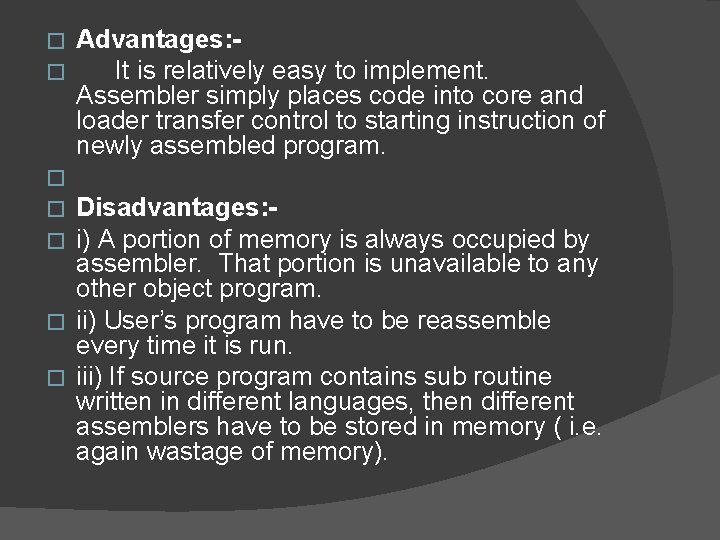 Advantages:-

It is relatively easy to implement. Assembler simply places code into core and loader transfer control to starting instruction of newly assembled program.

Disadvantages:-

i) A portion of memory is always occupied by assembler. That portion is unavailable to any other object program.

ii) User's program have to be reassemble every time it is run.

iii) If source program contains sub routine written in different languages, then different assemblers have to be stored in memory ( i.e. again wastage of memory).